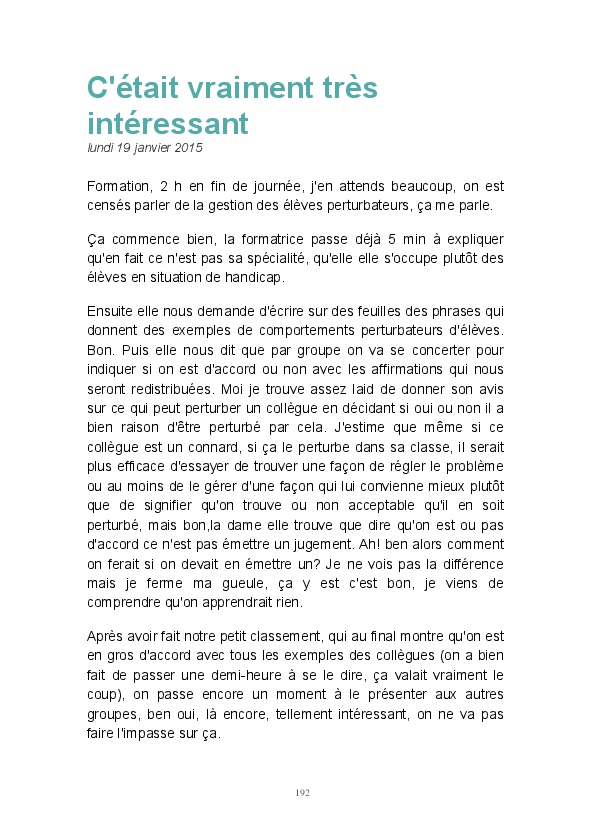 C'était vraiment très intéressant
lundi 19 janvier 2015

Formation, 2 h en fin de journée, j'en attends beaucoup, on est censés parler de la gestion des élèves perturbateurs, ça me parle.

Ça commence bien, la formatrice passe déjà 5 min à expliquer qu'en fait ce n'est pas sa spécialité, qu'elle elle s'occupe plutôt des élèves en situation de handicap.

Ensuite elle nous demande d'écrire sur des feuilles des phrases qui donnent des exemples de comportements perturbateurs d'élèves. Bon. Puis elle nous dit que par groupe on va se concerter pour indiquer si on est d'accord ou non avec les affirmations qui nous seront redistribuées. Moi je trouve assez laid de donner son avis sur ce qui peut perturber un collègue en décidant si oui ou non il a bien raison d'être perturbé par cela. J'estime que même si ce collègue est un connard, si ça le perturbe dans sa classe, il serait plus efficace d'essayer de trouver une façon de régler le problème ou au moins de le gérer d'une façon qui lui convienne mieux plutôt que de signifier qu'on trouve ou non acceptable qu'il en soit perturbé, mais bon,la dame elle trouve que dire qu'on est ou pas d'accord ce n'est pas émettre un jugement. Ah! ben alors comment on ferait si on devait en émettre un? Je ne vois pas la différence mais je ferme ma gueule, ça y est c'est bon, je viens de comprendre qu'on apprendrait rien.

Après avoir fait notre petit classement, qui au final montre qu'on est en gros d'accord avec tous les exemples des collègues (on a bien fait de passer une demi-heure à se le dire, ça valait vraiment le coup), on passe encore un moment à le présenter aux autres groupes, ben oui, là encore, tellement intéressant, on ne va pas faire l'impasse sur ça.

192